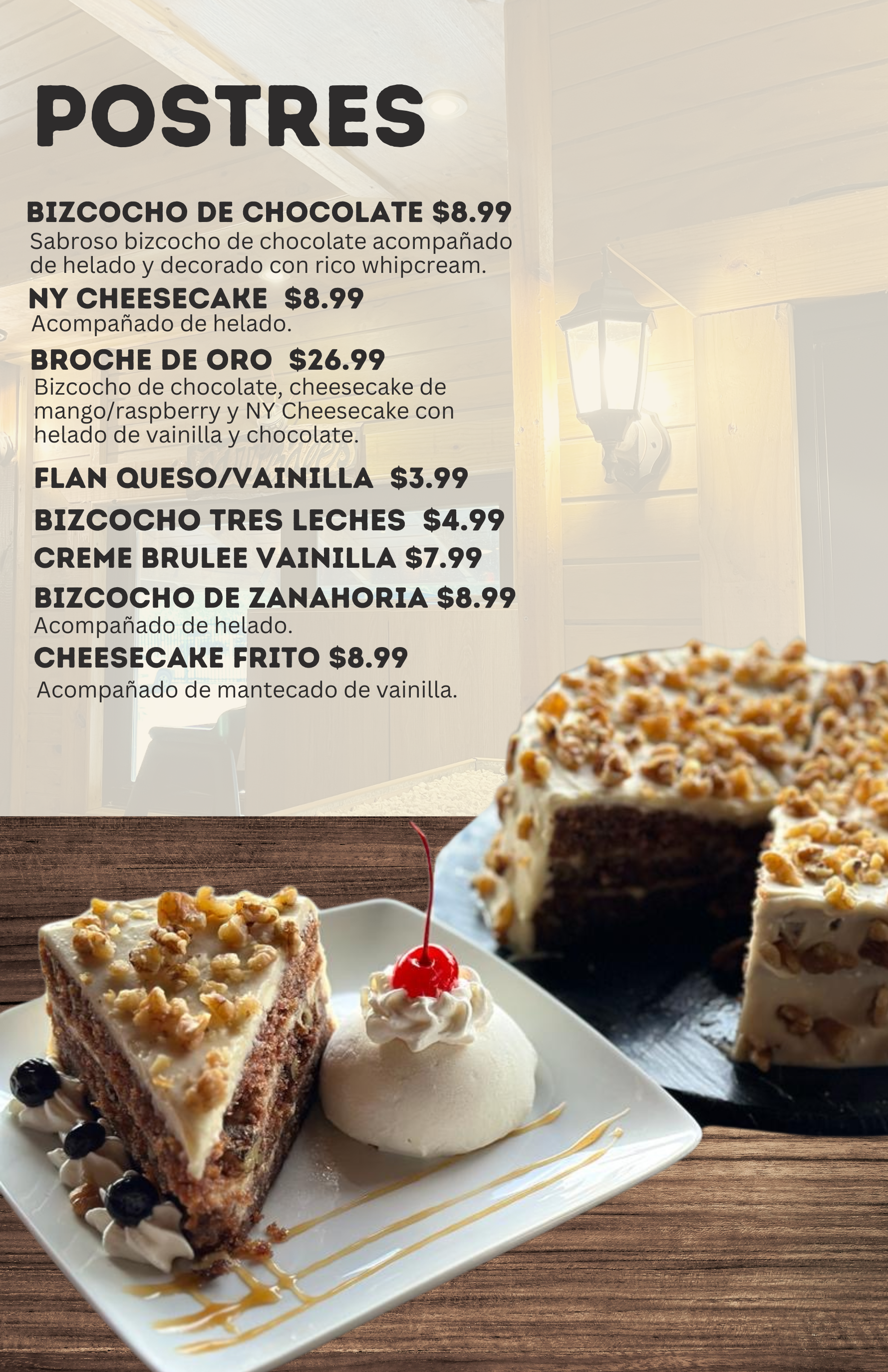 POSTRES

BIZCOCHO DE CHOCOLATE $8.99
Sabroso bizcocho de chocolate acompañado de helado y decorado con rico whipcream.

NY CHEESECAKE $8.99
Acompañado de helado.

BROCHE DE ORO $26.99
Bizcocho de chocolate, cheesecake de mango/raspberry y NY Cheesecake con helado de vainilla y chocolate.

FLAN QUESO/VAINILLA $3.99

BIZCOCHO TRES LECHES $4.99

CREME BRULEE VAINILLA $7.99

BIZCOCHO DE ZANAHORIA $8.99
Acompañado de helado.

CHEESECAKE FRITO $8.99
Acompañado de mantecado de vainilla.